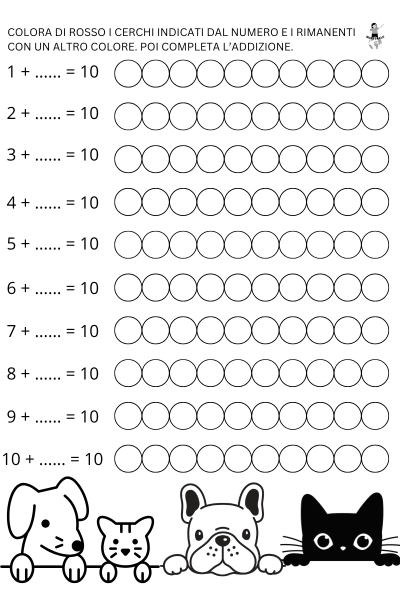 COLORA DI ROSSO I CERCHI INDICATI DAL NUMERO E I RIMANENTI CON UN ALTRO COLORE. POI COMPLETA L'ADDIZIONE.

1 + ...... = 10

2 + ...... = 10

3 + ...... = 10

4 + ...... = 10

5 + ...... = 10

6 + ...... = 10

7 + ...... = 10

8 + ...... = 10

9 + ...... = 10

10 + ...... = 10